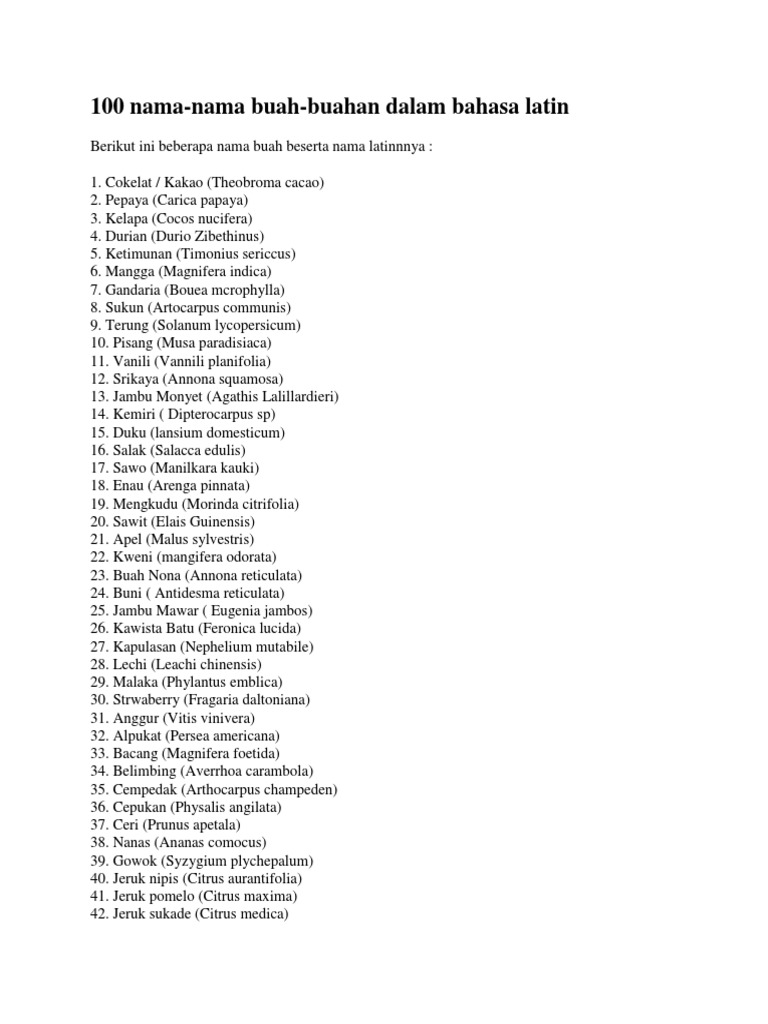 100 nama-nama buah-buahan dalam bahasa latin

Berikut ini beberapa nama buah beserta nama latinnnya :

1. Cokelat / Kakao (Theobroma cacao)
2. Pepaya (Carica papaya)
3. Kelapa (Cocos nucifera)
4. Durian (Durio Zibethinus)
5. Ketimunan (Timonius sericcus)
6. Mangga (Magnifera indica)
7. Gandaria (Bouea mcrophylla)
8. Sukun (Artocarpus communis)
9. Terung (Solanum lycopersicum)
10. Pisang (Musa paradisiaca)
11. Vanili (Vannili planifolia)
12. Srikaya (Annona squamosa)
13. Jambu Monyet (Agathis Lalillardieri)
14. Kemiri ( Dipterocarpus sp)
15. Duku (lansium domesticum)
16. Salak (Salacca edulis)
17. Sawo (Manilkara kauki)
18. Enau (Arenga pinnata)
19. Mengkudu (Morinda citrifolia)
20. Sawit (Elais Guinensis)
21. Apel (Malus sylvestris)
22. Kweni (mangifera odorata)
23. Buah Nona (Annona reticulata)
24. Buni ( Antidesma reticulata)
25. Jambu Mawar ( Eugenia jambos)
26. Kawista Batu (Feronica lucida)
27. Kapulasan (Nephelium mutabile)
28. Lechi (Leachi chinensis)
29. Malaka (Phylantus emblica)
30. Strwaberry (Fragaria daltoniana)
31. Anggur (Vitis vinivera)
32. Alpukat (Persea americana)
33. Bacang (Magnifera foetida)
34. Belimbing (Averrhoa carambola)
35. Cempedak (Arthocarpus champeden)
36. Cepukan (Physalis angilata)
37. Ceri (Prunus apetala)
38. Nanas (Ananas comocus)
39. Gowok (Syzygium plychepalum)
40. Jeruk nipis (Citrus aurantifolia)
41. Jeruk pomelo (Citrus maxima)
42. Jeruk sukade (Citrus medica)